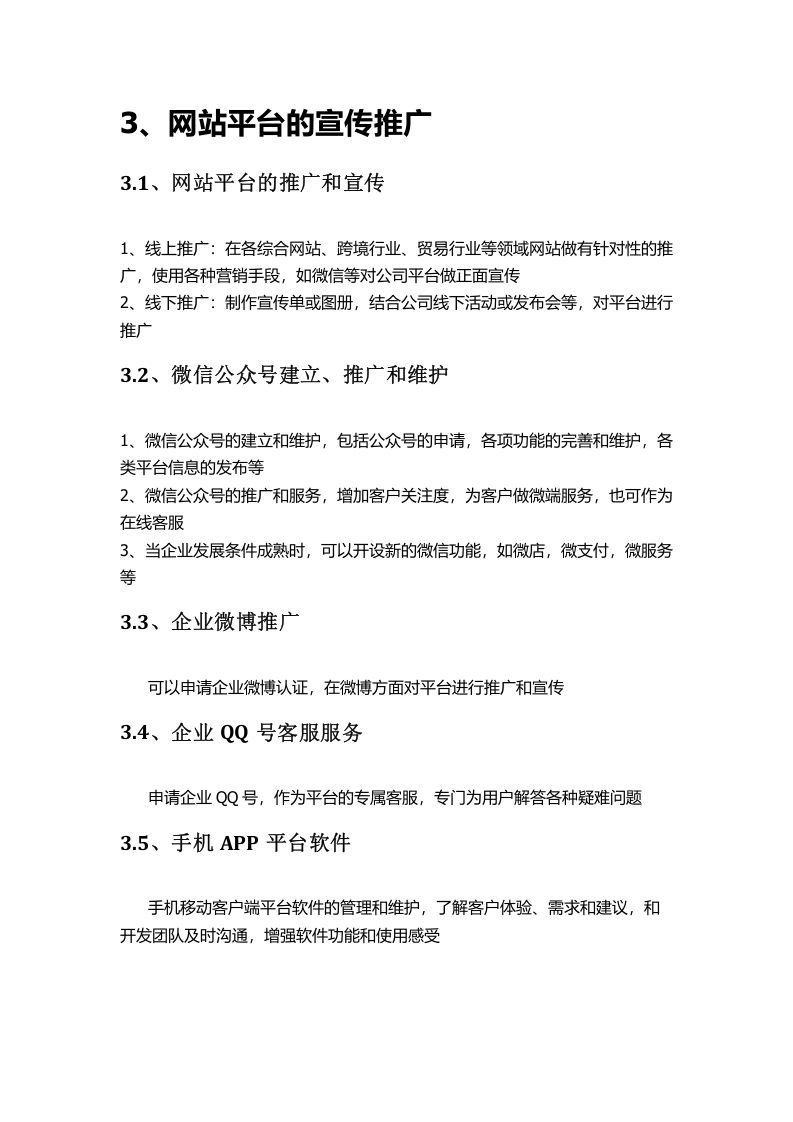 3、网站平台的宣传推广

3.1、网站平台的推广和宣传

1、线上推广：在各综合网站、跨境行业、贸易行业等领域网站做有针对性的推广，使用各种营销手段，如微信等对公司平台做正面宣传
2、线下推广：制作宣传单或图册，结合公司线下活动或发布会等，对平台进行推广

3.2、微信公众号建立、推广和维护

1、微信公众号的建立和维护，包括公众号的申请，各项功能的完善和维护，各类平台信息的发布等
2、微信公众号的推广和服务，增加客户关注度，为客户做微端服务，也可作为在线客服
3、当企业发展条件成熟时，可以开设新的微信功能，如微店，微支付，微服务等

3.3、企业微博推广

可以申请企业微博认证，在微博方面对平台进行推广和宣传

3.4、企业QQ号客服服务

申请企业QQ号，作为平台的专属客服，专门为用户解答各种疑难问题

3.5、手机APP平台软件

手机移动客户端平台软件的管理和维护，了解客户体验、需求和建议，和开发团队及时沟通，增强软件功能和使用感受